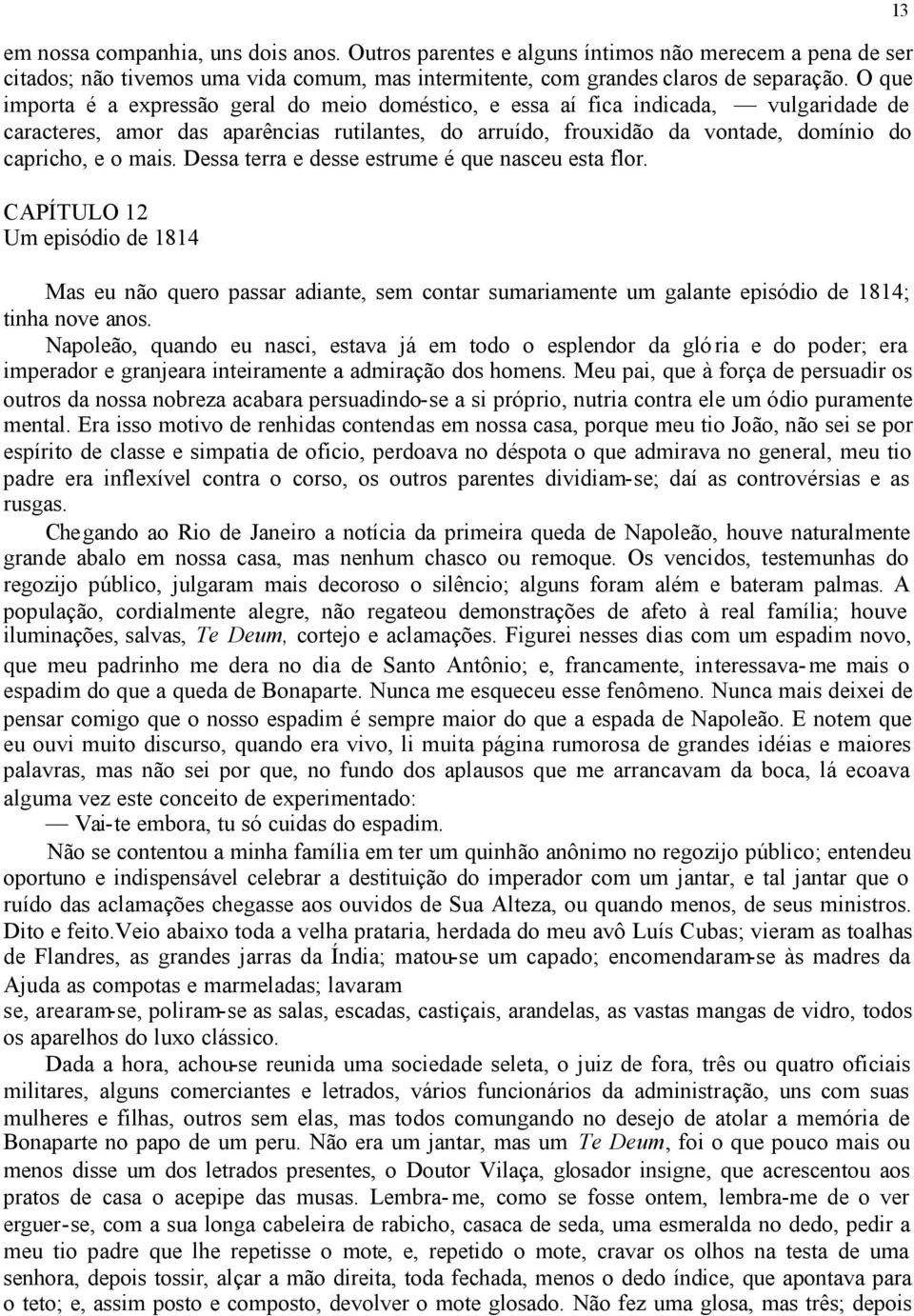 13

em nossa companhia, uns dois anos. Outros parentes e alguns íntimos não merecem a pena de ser citados; não tivemos uma vida comum, mas intermitente, com grandes claros de separação. O que importa é a expressão geral do meio doméstico, e essa aí fica indicada, — vulgaridade de caracteres, amor das aparências rutilantes, do arruído, frouxidão da vontade, domínio do capricho, e o mais. Dessa terra e desse estrume é que nasceu esta flor.

CAPÍTULO 12
Um episódio de 1814

Mas eu não quero passar adiante, sem contar sumariamente um galante episódio de 1814; tinha nove anos.

Napoleão, quando eu nasci, estava já em todo o esplendor da glória e do poder; era imperador e granjeara inteiramente a admiração dos homens. Meu pai, que à força de persuadir os outros da nossa nobreza acabara persuadindo-se a si próprio, nutria contra ele um ódio puramente mental. Era isso motivo de renhidas contendas em nossa casa, porque meu tio João, não sei se por espírito de classe e simpatia de ofício, perdoava no déspota o que admirava no general, meu tio padre era inflexível contra o corso, os outros parentes dividiam-se; daí as controvérsias e as rusgas.

Chegando ao Rio de Janeiro a notícia da primeira queda de Napoleão, houve naturalmente grande abalo em nossa casa, mas nenhum chasco ou remoque. Os vencidos, testemunhas do regozijo público, julgaram mais decoroso o silêncio; alguns foram além e bateram palmas. A população, cordialmente alegre, não regateou demonstrações de afeto à real família; houve iluminações, salvas, Te Deum, cortejo e aclamações. Figurei nesses dias com um espadim novo, que meu padrinho me dera no dia de Santo Antônio; e, francamente, interessava-me mais o espadim do que a queda de Bonaparte. Nunca me esqueceu esse fenômeno. Nunca mais deixei de pensar comigo que o nosso espadim é sempre maior do que a espada de Napoleão. E notem que eu ouvi muito discurso, quando era vivo, li muita página rumorosa de grandes idéias e maiores palavras, mas não sei por que, no fundo dos aplausos que me arrancavam da boca, lá ecoava alguma vez este conceito de experimentado:

— Vai-te embora, tu só cuidas do espadim.

Não se contentou a minha família em ter um quinhão anônimo no regozijo público; entendeu oportuno e indispensável celebrar a destituição do imperador com um jantar, e tal jantar que o ruído das aclamações chegasse aos ouvidos de Sua Alteza, ou quando menos, de seus ministros. Dito e feito.Veio abaixo toda a velha prataria, herdada do meu avô Luís Cubas; vieram as toalhas de Flandres, as grandes jarras da Índia; matou-se um capado; encomendaram-se às madres da Ajuda as compotas e marmeladas; lavaram
se, arearam-se, poliram-se as salas, escadas, castiçais, arandelas, as vastas mangas de vidro, todos os aparelhos do luxo clássico.

Dada a hora, achou-se reunida uma sociedade seleta, o juiz de fora, três ou quatro oficiais militares, alguns comerciantes e letrados, vários funcionários da administração, uns com suas mulheres e filhas, outros sem elas, mas todos comungando no desejo de atolar a memória de Bonaparte no papo de um peru. Não era um jantar, mas um Te Deum, foi o que pouco mais ou menos disse um dos letrados presentes, o Doutor Vilaça, glosador insigne, que acrescentou aos pratos de casa o acepipe das musas. Lembra-me, como se fosse ontem, lembra-me de o ver erguer-se, com a sua longa cabeleira de rabicho, casaca de seda, uma esmeralda no dedo, pedir a meu tio padre que lhe repetisse o mote, e, repetido o mote, cravar os olhos na testa de uma senhora, depois tossir, alçar a mão direita, toda fechada, menos o dedo índice, que apontava para o teto; e, assim posto e composto, devolver o mote glosado. Não fez uma glosa, mas três; depois